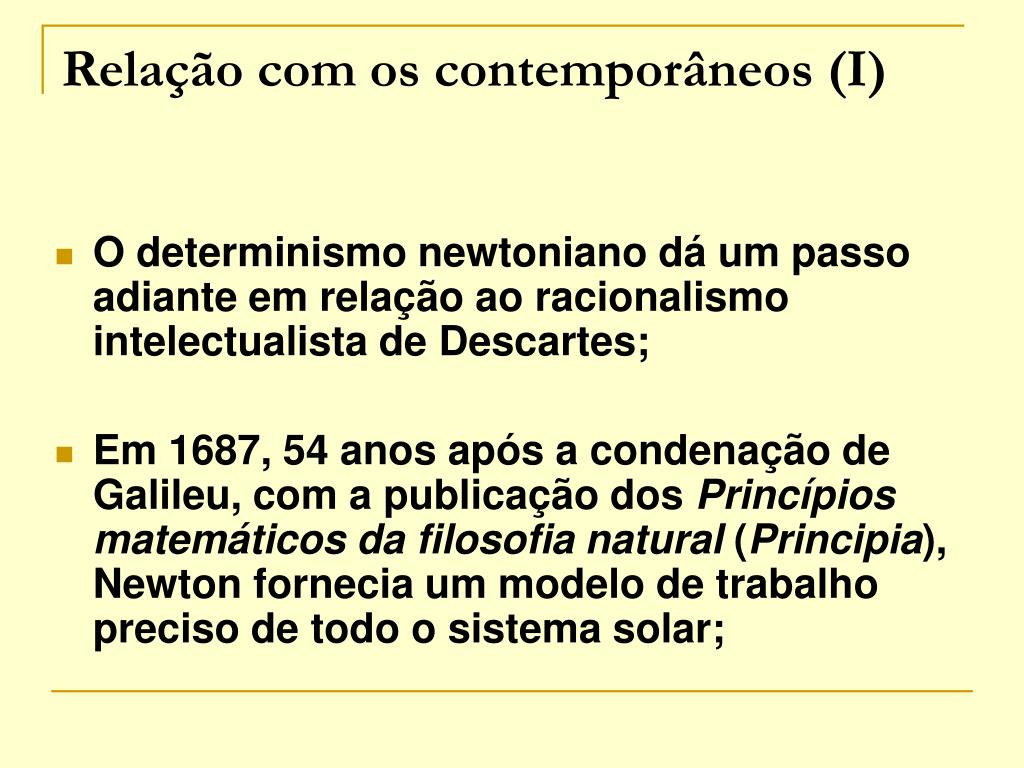 Relação com os contemporâneos (I)

O determinismo newtoniano dá um passo adiante em relação ao racionalismo intelectualista de Descartes;

Em 1687, 54 anos após a condenação de Galileu, com a publicação dos Princípios matemáticos da filosofia natural (Principia), Newton fornecia um modelo de trabalho preciso de todo o sistema solar;